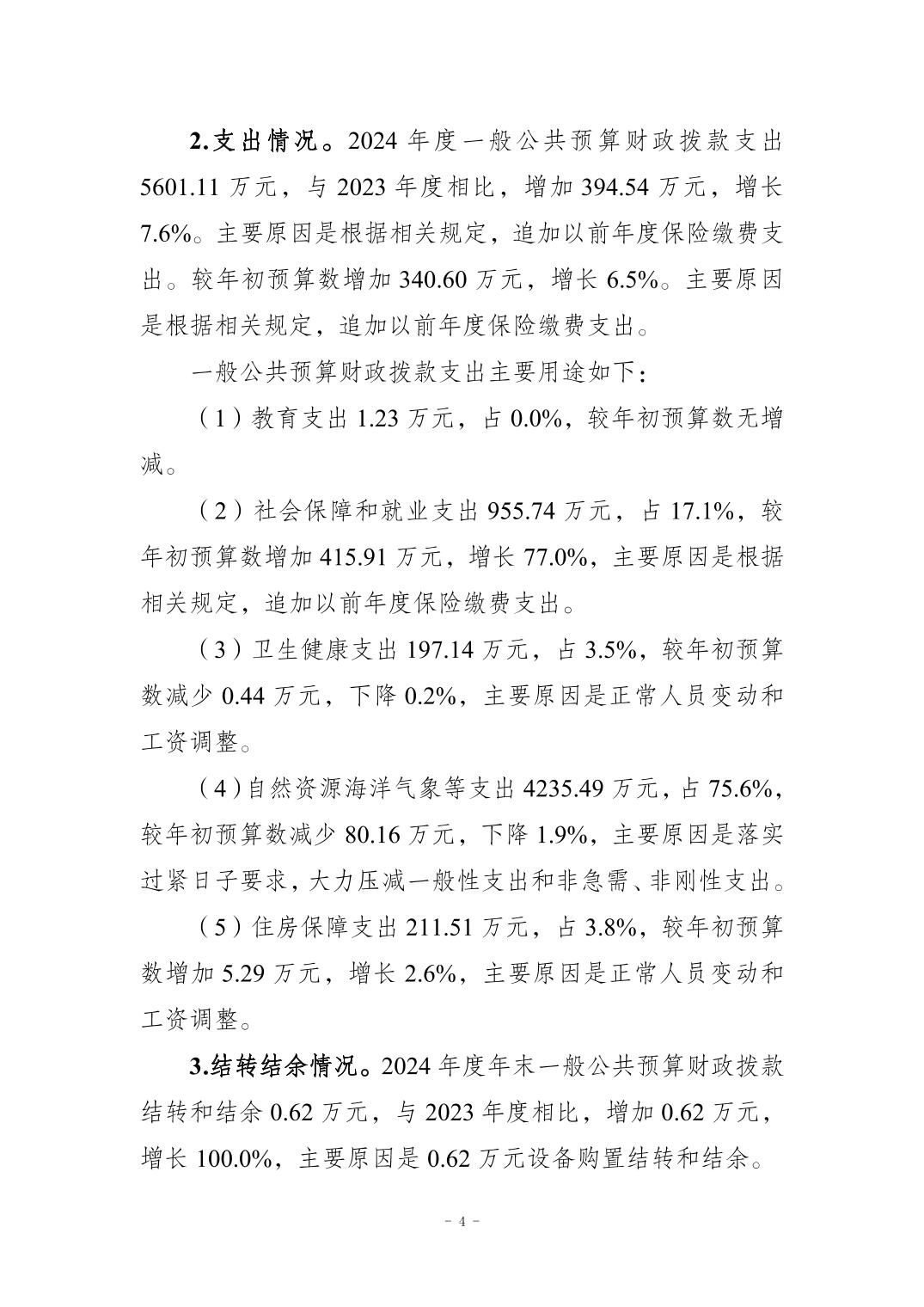 2.支出情况。2024 年度一般公共预算财政拨款支出 5601.11 万元，与 2023 年度相比，增加 394.54 万元，增长 7.6%。主要原因是根据相关规定，追加以前年度保险缴费支出。较年初预算数增加 340.60 万元，增长 6.5%。主要原因是根据相关规定，追加以前年度保险缴费支出。

一般公共预算财政拨款支出主要用途如下：

（1）教育支出 1.23 万元，占 0.0%，较年初预算数无增减。

（2）社会保障和就业支出 955.74 万元，占 17.1%，较年初预算数增加 415.91 万元，增长 77.0%，主要原因是根据相关规定，追加以前年度保险缴费支出。

（3）卫生健康支出 197.14 万元，占 3.5%，较年初预算数减少 0.44 万元，下降 0.2%，主要原因是正常人员变动和工资调整。

（4）自然资源海洋气象等支出 4235.49 万元，占 75.6%，较年初预算数减少 80.16 万元，下降 1.9%，主要原因是落实过紧日子要求，大力压减一般性支出和非急需、非刚性支出。

（5）住房保障支出 211.51 万元，占 3.8%，较年初预算数增加 5.29 万元，增长 2.6%，主要原因是正常人员变动和工资调整。

3.结转结余情况。2024 年度年末一般公共预算财政拨款结转和结余 0.62 万元，与 2023 年度相比，增加 0.62 万元，增长 100.0%，主要原因是 0.62 万元设备购置结转和结余。

- 4 -